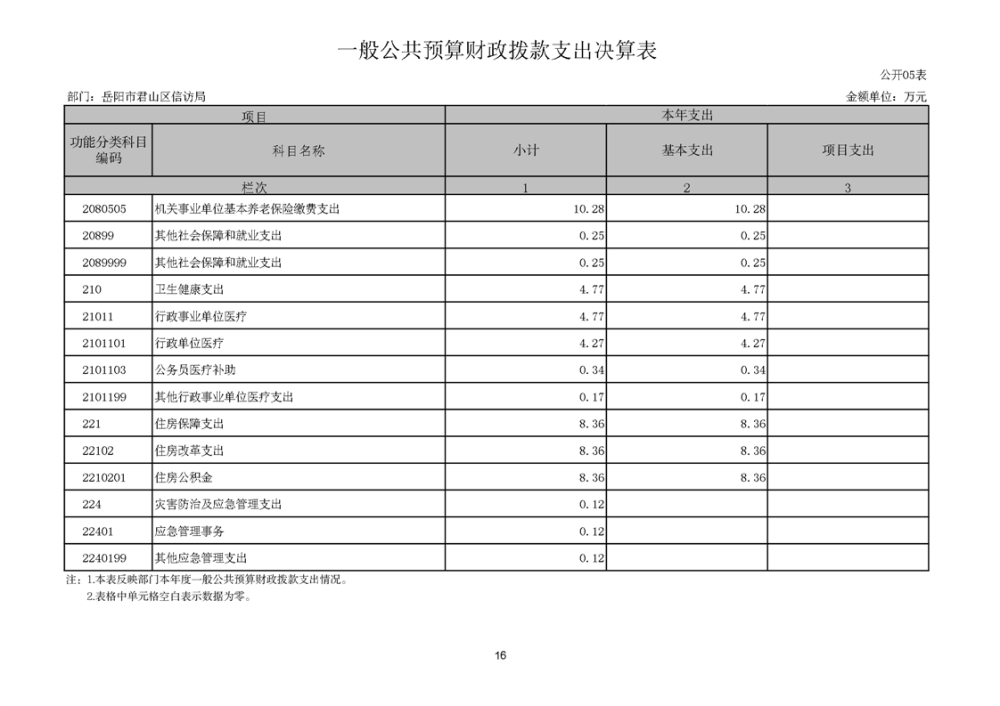 一般公共预算财政拨款支出决算表

公开05表

部门：岳阳市君山区信访局

金额单位：万元

| 项目 | | 本年支出 | | |
|---|---|---|---|---|
| 功能分类科目编码 | 科目名称 | 小计 | 基本支出 | 项目支出 |
| 栏次 | | 1 | 2 | 3 |
| 2080505 | 机关事业单位基本养老保险缴费支出 | 10.28 | 10.28 | |
| 20899 | 其他社会保障和就业支出 | 0.25 | 0.25 | |
| 2089999 | 其他社会保障和就业支出 | 0.25 | 0.25 | |
| 210 | 卫生健康支出 | 4.77 | 4.77 | |
| 21011 | 行政事业单位医疗 | 4.77 | 4.77 | |
| 2101101 | 行政单位医疗 | 4.27 | 4.27 | |
| 2101103 | 公务员医疗补助 | 0.34 | 0.34 | |
| 2101199 | 其他行政事业单位医疗支出 | 0.17 | 0.17 | |
| 221 | 住房保障支出 | 8.36 | 8.36 | |
| 22102 | 住房改革支出 | 8.36 | 8.36 | |
| 2210201 | 住房公积金 | 8.36 | 8.36 | |
| 224 | 灾害防治及应急管理支出 | 0.12 | | |
| 22401 | 应急管理事务 | 0.12 | | |
| 2240199 | 其他应急管理支出 | 0.12 | | |

注：1.本表反映部门本年度一般公共预算财政拨款支出情况。
2.表格中单元格空白表示数据为零。

16